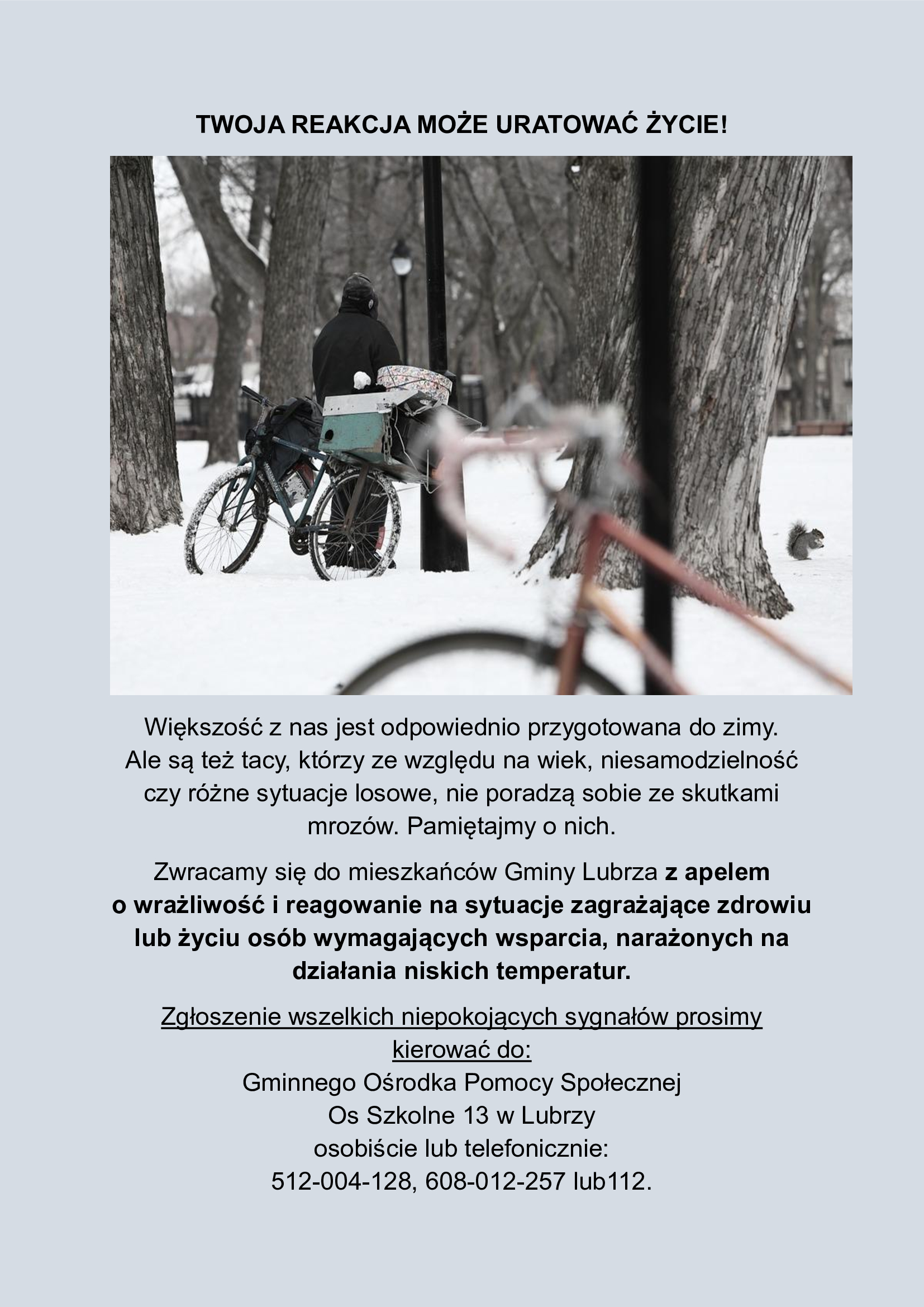 TWOJA REAKCJA MOŻE URATOWAĆ ŻYCIE!

Większość z nas jest odpowiednio przygotowana do zimy. Ale są też tacy, którzy ze względu na wiek, niesamodzielność czy różne sytuacje losowe, nie poradzą sobie ze skutkami mrozów. Pamiętajmy o nich.

Zwracamy się do mieszkańców Gminy Lubrza z apelem o wrażliwość i reagowanie na sytuacje zagrażające zdrowiu lub życiu osób wymagających wsparcia, narażonych na działania niskich temperatur.

Zgłoszenie wszelkich niepokojących sygnałów prosimy kierować do:
Gminnego Ośrodka Pomocy Społecznej
Os Szkolne 13 w Lubrzy
osobiście lub telefonicznie:
512-004-128, 608-012-257 lub112.